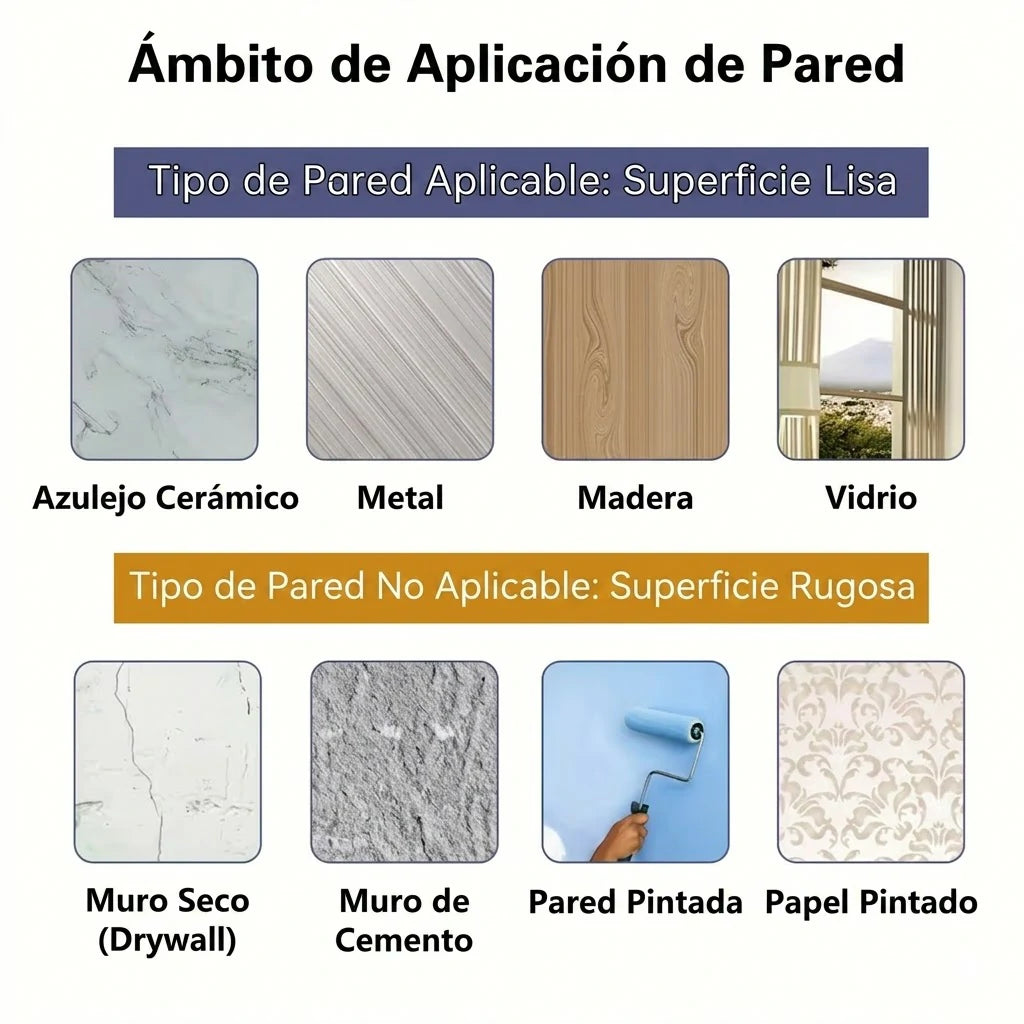 Ámbito de Aplicación de Pared

Tipo de Pared Aplicable: Superficie Lisa

Azulejo Cerámico

Metal

Madera

Vidrio

Tipo de Pared No Aplicable: Superficie Rugosa

Muro Seco (Drywall)

Muro de Cemento

Pared Pintada

Papel Pintado